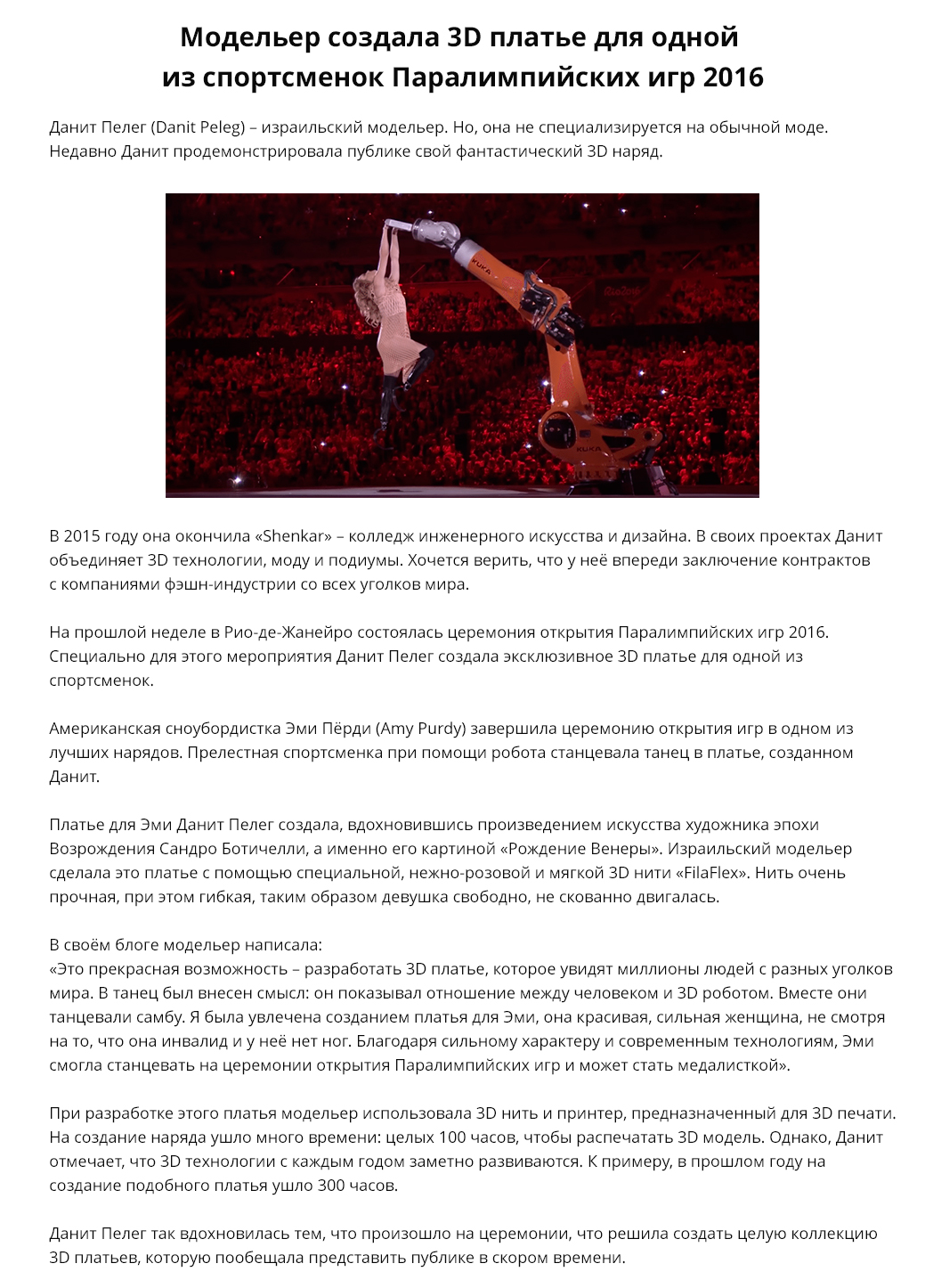 Модельер создала 3D платье для одной из спортсменок Паралимпийских игр 2016

Данит Пелег (Danit Peleg) – израильский модельер. Но, она не специализируется на обычной моде. Недавно Данит продемонстрировала публике свой фантастический 3D наряд.

KUKA

Rio2016

KUKA

В 2015 году она окончила «Shenkar» – колледж инженерного искусства и дизайна. В своих проектах Данит объединяет 3D технологии, моду и подиумы. Хочется верить, что у неё впереди заключение контрактов с компаниями фэшн-индустрии со всех уголков мира.

На прошлой неделе в Рио-де-Жанейро состоялась церемония открытия Паралимпийских игр 2016. Специально для этого мероприятия Данит Пелег создала эксклюзивное 3D платье для одной из спортсменок.

Американская сноубордистка Эми Пёрди (Amy Purdy) завершила церемонию открытия игр в одном из лучших нарядов. Прелестная спортсменка при помощи робота станцевала танец в платье, созданном Данит.

Платье для Эми Данит Пелег создала, вдохновившись произведением искусства художника эпохи Возрождения Сандро Ботичелли, а именно его картиной «Рождение Венеры». Израильский модельер сделала это платье с помощью специальной, нежно-розовой и мягкой 3D нити «FilaFlex». Нить очень прочная, при этом гибкая, таким образом девушка свободно, не скованно двигалась.

В своём блоге модельер написала:
«Это прекрасная возможность – разработать 3D платье, которое увидят миллионы людей с разных уголков мира. В танец был внесен смысл: он показывал отношение между человеком и 3D роботом. Вместе они танцевали самбу. Я была увлечена созданием платья для Эми, она красивая, сильная женщина, не смотря на то, что она инвалид и у неё нет ног. Благодаря сильному характеру и современным технологиям, Эми смогла станцевать на церемонии открытия Паралимпийских игр и может стать медалисткой».

При разработке этого платья модельер использовала 3D нить и принтер, предназначенный для 3D печати. На создание наряда ушло много времени: целых 100 часов, чтобы распечатать 3D модель. Однако, Данит отмечает, что 3D технологии с каждым годом заметно развиваются. К примеру, в прошлом году на создание подобного платья ушло 300 часов.

Данит Пелег так вдохновилась тем, что произошло на церемонии, что решила создать целую коллекцию 3D платьев, которую пообещала представить публике в скором времени.